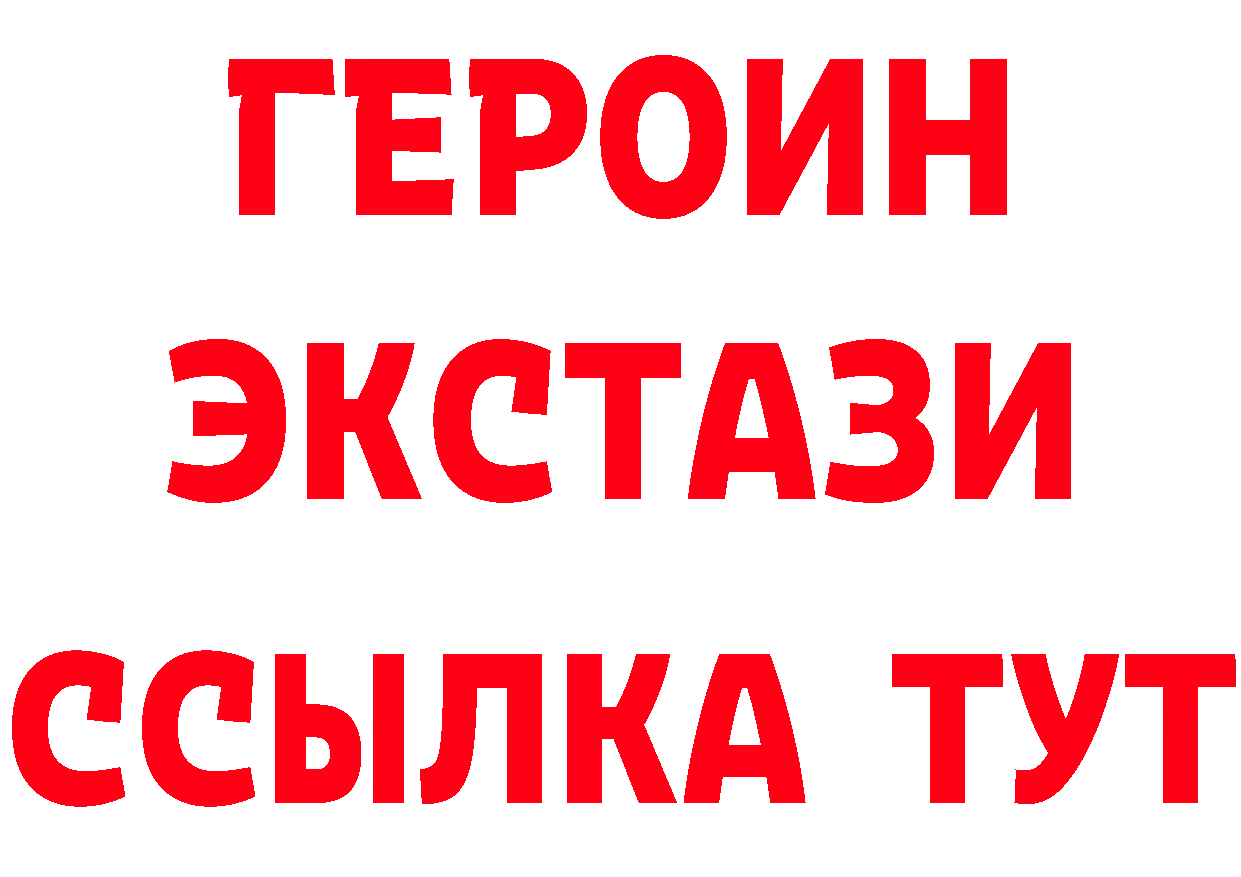 ГЕРОИН
ЭКСТАЗИ
ССЫЛКА ТУТ